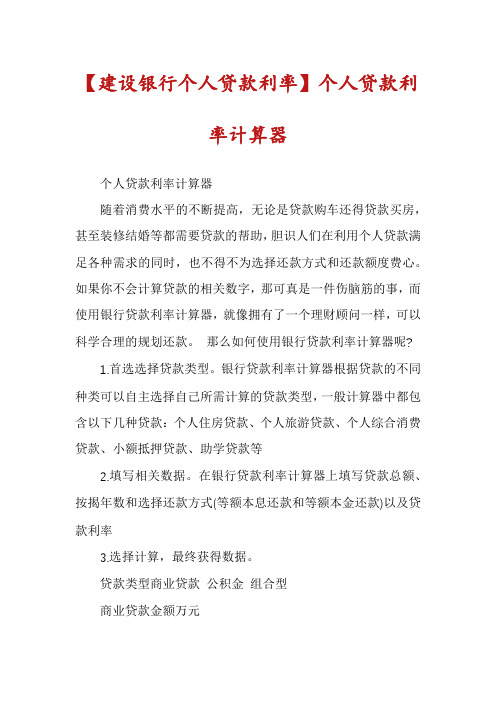 【建设银行个人贷款利率】个人贷款利率计算器

个人贷款利率计算器

随着消费水平的不断提高，无论是贷款购车还得贷款买房，甚至装修结婚等都需要贷款的帮助，胆识人们在利用个人贷款满足各种需求的同时，也不得不为选择还款方式和还款额度费心。如果你不会计算贷款的相关数字，那可真是一件伤脑筋的事，而使用银行贷款利率计算器，就像拥有了一个理财顾问一样，可以科学合理的规划还款。 那么如何使用银行贷款利率计算器呢?

1.首选选择贷款类型。银行贷款利率计算器根据贷款的不同种类可以自主选择自己所需计算的贷款类型，一般计算器中都包含以下几种贷款：个人住房贷款、个人旅游贷款、个人综合消费贷款、小额抵押贷款、助学贷款等

2.填写相关数据。在银行贷款利率计算器上填写贷款总额、按揭年数和选择还款方式(等额本息还款和等额本金还款)以及贷款利率

3.选择计算，最终获得数据。

贷款类型商业贷款 公积金 组合型

商业贷款金额万元